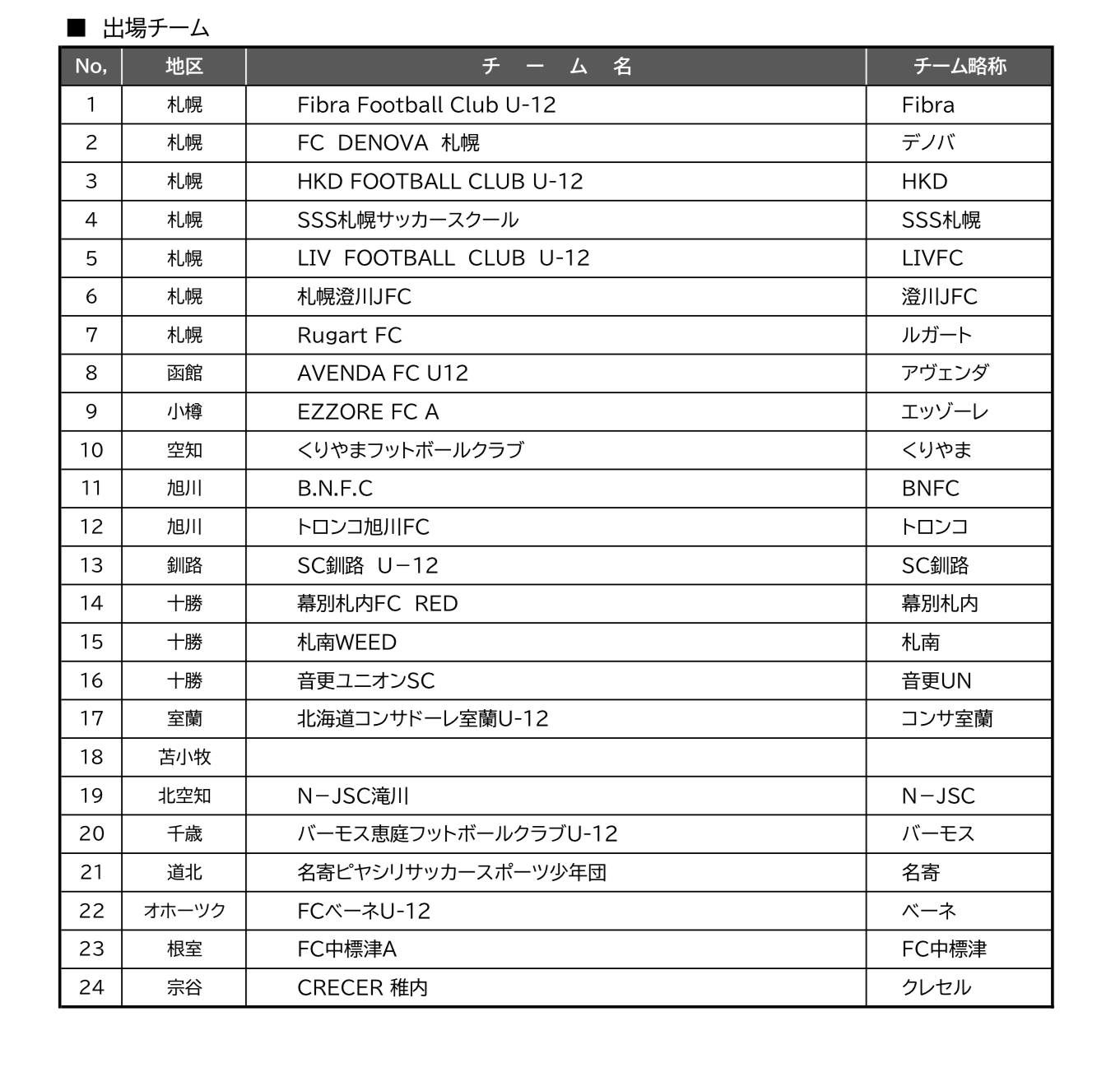 ■ 出場チーム

| No, | 地区 | チ ー ム 名 | チーム略称 |
|---|---|---|---|
| 1 | 札幌 | Fibra Football Club U-12 | Fibra |
| 2 | 札幌 | FC DENOVA 札幌 | デノバ |
| 3 | 札幌 | HKD FOOTBALL CLUB U-12 | HKD |
| 4 | 札幌 | SSS札幌サッカースクール | SSS札幌 |
| 5 | 札幌 | LIV FOOTBALL CLUB U-12 | LIVFC |
| 6 | 札幌 | 札幌澄川JFC | 澄川JFC |
| 7 | 札幌 | Rugart FC | ルガート |
| 8 | 函館 | AVENDA FC U12 | アヴェンダ |
| 9 | 小樽 | EZZORE FC A | エッゾーレ |
| 10 | 空知 | くりやまフットボールクラブ | くりやま |
| 11 | 旭川 | B.N.F.C | BNFC |
| 12 | 旭川 | トロンコ旭川FC | トロンコ |
| 13 | 釧路 | SC釧路 U－12 | SC釧路 |
| 14 | 十勝 | 幕別札内FC RED | 幕別札内 |
| 15 | 十勝 | 札南WEED | 札南 |
| 16 | 十勝 | 音更ユニオンSC | 音更UN |
| 17 | 室蘭 | 北海道コンサドーレ室蘭U-12 | コンサ室蘭 |
| 18 | 苫小牧 | | |
| 19 | 北空知 | N－JSC滝川 | N－JSC |
| 20 | 千歳 | バーモス恵庭フットボールクラブU-12 | バーモス |
| 21 | 道北 | 名寄ピヤシリサッカースポーツ少年団 | 名寄 |
| 22 | オホーツク | FCベーネU-12 | ベーネ |
| 23 | 根室 | FC中標津A | FC中標津 |
| 24 | 宗谷 | CRECER 稚内 | クレセル |